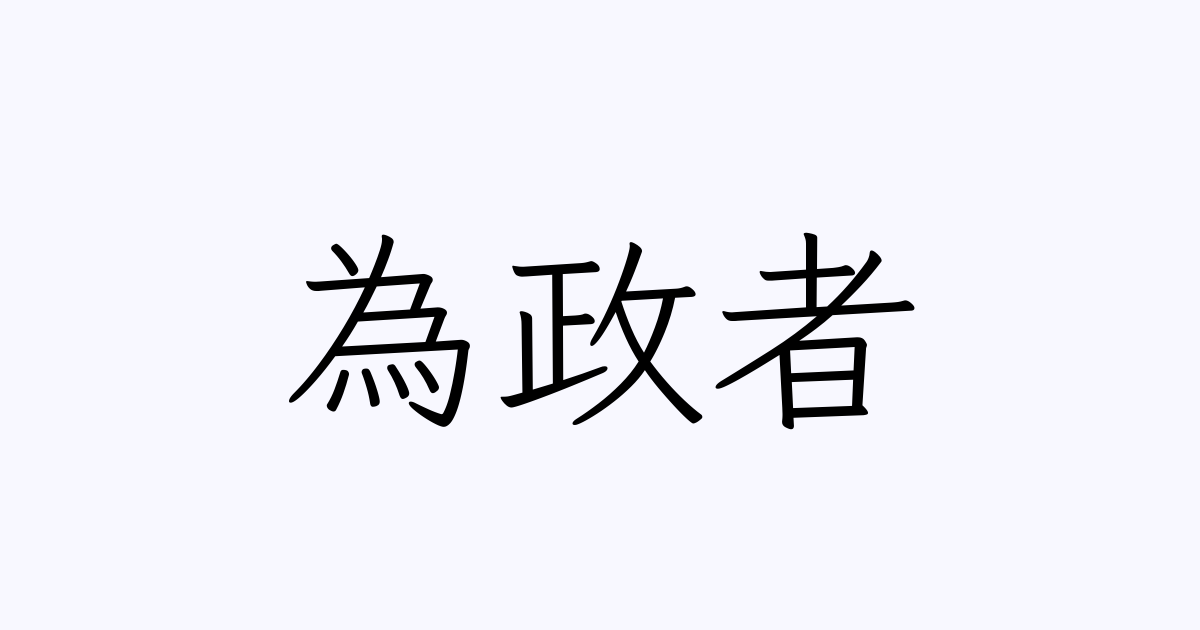 為政者